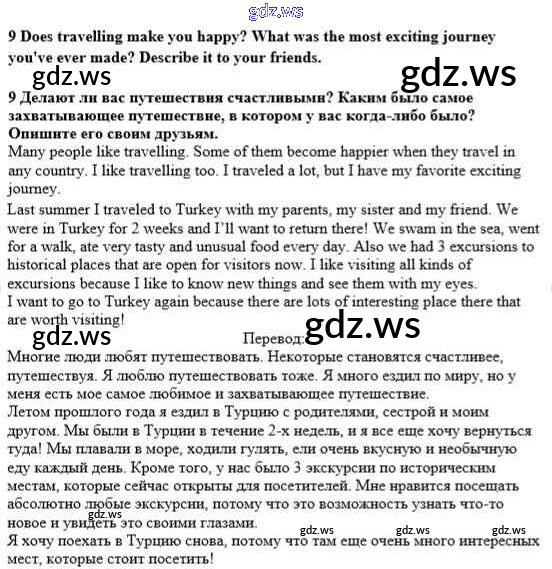 gdz.ws

9 Does travelling make you happy? What was the most exciting journey you've ever made? Describe it to your friends.

gdz.ws gdz.ws

9 Делают ли вас путешествия счастливыми? Каким было самое захватывающее путешествие, в котором у вас когда-либо было? Опишите его своим друзьям.

Many people like travelling. Some of them become happier when they travel in any country. I like travelling too. I traveled a lot, but I have my favorite exciting journey.

Last summer I traveled to Turkey with my parents, my sister and my friend. We were in Turkey for 2 weeks and I'll want to return there! We swam in the sea, went for a walk, ate very tasty and unusual food every day. Also we had 3 excursions to historical places that are open for visitors now. I like visiting all kinds of excursions because I like to know new things and see them with my eyes.

I want to go to Turkey again because there are lots of interesting place there that are worth visiting!

gdz.ws Перевод: gdz.ws

Многие люди любят путешествовать. Некоторые становятся счастливее, путешествуя. Я люблю путешествовать тоже. Я много ездил по миру, но у меня есть мое самое любимое и захватывающее путешествие.

Летом прошлого года я ездил в Турцию с родителями, сестрой и моим другом. Мы были в Турции в течение 2-х недель, и я все еще хочу вернуться туда! Мы плавали в море, ходили гулять, ели очень вкусную и необычную еду каждый день. Кроме того, у нас было 3 экскурсии по историческим местам, которые сейчас открыты для посетителей. Мне нравится посещать абсолютно любые экскурсии, потому что это возможность узнать что-то новое и увидеть это своими глазами.

gdz.ws gdz.ws gdz.ws gdz.ws

Я хочу поехать в Турцию снова, потому что там еще очень много интересных мест, которые стоит посетить!